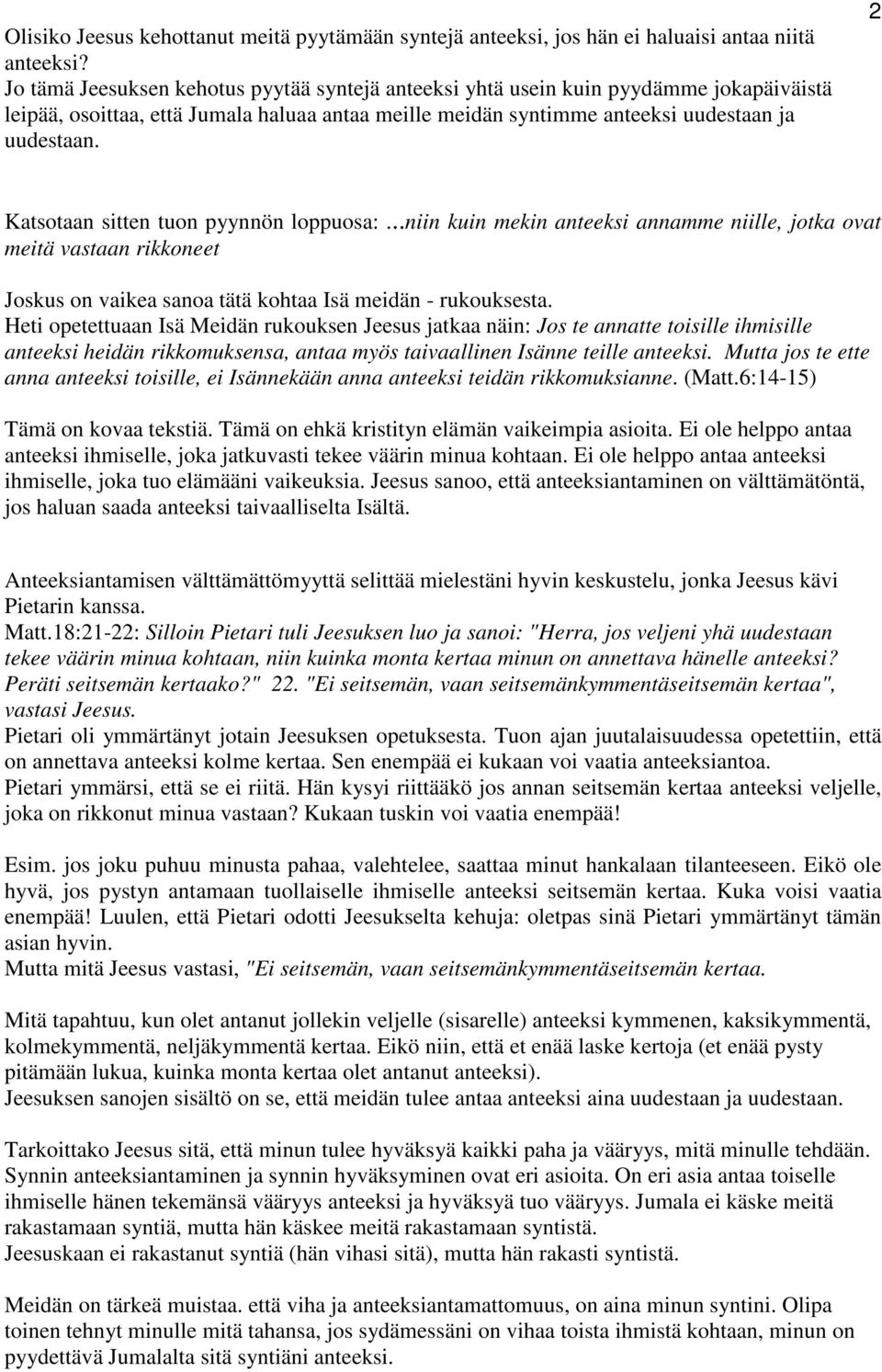 2

Olisiko Jeesus kehottanut meitä pyytämään syntejä anteeksi, jos hän ei haluaisi antaa niitä anteeksi?
Jo tämä Jeesuksen kehotus pyytää syntejä anteeksi yhtä usein kuin pyydämme jokapäiväistä leipää, osoittaa, että Jumala haluaa antaa meille meidän syntimme anteeksi uudestaan ja uudestaan.

Katsotaan sitten tuon pyynnön loppuosa: …niin kuin mekin anteeksi annamme niille, jotka ovat meitä vastaan rikkoneet

Joskus on vaikea sanoa tätä kohtaa Isä meidän - rukouksesta.
Heti opetettuaan Isä Meidän rukouksen Jeesus jatkaa näin: Jos te annatte toisille ihmisille anteeksi heidän rikkomuksensa, antaa myös taivaallinen Isänne teille anteeksi. Mutta jos te ette anna anteeksi toisille, ei Isännekään anna anteeksi teidän rikkomuksianne. (Matt.6:14-15)

Tämä on kovaa tekstiä. Tämä on ehkä kristityn elämän vaikeimpia asioita. Ei ole helppo antaa anteeksi ihmiselle, joka jatkuvasti tekee väärin minua kohtaan. Ei ole helppo antaa anteeksi ihmiselle, joka tuo elämääni vaikeuksia. Jeesus sanoo, että anteeksiantaminen on välttämätöntä, jos haluan saada anteeksi taivaalliselta Isältä.

Anteeksiantamisen välttämättömyyttä selittää mielestäni hyvin keskustelu, jonka Jeesus kävi Pietarin kanssa.
Matt.18:21-22: Silloin Pietari tuli Jeesuksen luo ja sanoi: "Herra, jos veljeni yhä uudestaan tekee väärin minua kohtaan, niin kuinka monta kertaa minun on annettava hänelle anteeksi? Peräti seitsemän kertaako?" 22. "Ei seitsemän, vaan seitsemänkymmentäseitsemän kertaa", vastasi Jeesus.
Pietari oli ymmärtänyt jotain Jeesuksen opetuksesta. Tuon ajan juutalaisuudessa opetettiin, että on annettava anteeksi kolme kertaa. Sen enempää ei kukaan voi vaatia anteeksiantoa.
Pietari ymmärsi, että se ei riitä. Hän kysyi riittääkö jos annan seitsemän kertaa anteeksi veljelle, joka on rikkonut minua vastaan? Kukaan tuskin voi vaatia enempää!

Esim. jos joku puhuu minusta pahaa, valehtelee, saattaa minut hankalaan tilanteeseen. Eikö ole hyvä, jos pystyn antamaan tuollaiselle ihmiselle anteeksi seitsemän kertaa. Kuka voisi vaatia enempää! Luulen, että Pietari odotti Jeesukselta kehuja: oletpas sinä Pietari ymmärtänyt tämän asian hyvin.
Mutta mitä Jeesus vastasi, "Ei seitsemän, vaan seitsemänkymmentäseitsemän kertaa.

Mitä tapahtuu, kun olet antanut jollekin veljelle (sisarelle) anteeksi kymmenen, kaksikymmentä, kolmekymmentä, neljäkymmentä kertaa. Eikö niin, että et enää laske kertoja (et enää pysty pitämään lukua, kuinka monta kertaa olet antanut anteeksi).
Jeesuksen sanojen sisältö on se, että meidän tulee antaa anteeksi aina uudestaan ja uudestaan.

Tarkoittako Jeesus sitä, että minun tulee hyväksyä kaikki paha ja vääryys, mitä minulle tehdään. Synnin anteeksiantaminen ja synnin hyväksyminen ovat eri asioita. On eri asia antaa toiselle ihmiselle hänen tekemänsä vääryys anteeksi ja hyväksyä tuo vääryys. Jumala ei käske meitä rakastamaan syntiä, mutta hän käskee meitä rakastamaan syntistä.
Jeesuskaan ei rakastanut syntiä (hän vihasi sitä), mutta hän rakasti syntistä.

Meidän on tärkeä muistaa. että viha ja anteeksiantamattomuus, on aina minun syntini. Olipa toinen tehnyt minulle mitä tahansa, jos sydämessäni on vihaa toista ihmistä kohtaan, minun on pyydettävä Jumalalta sitä syntiäni anteeksi.